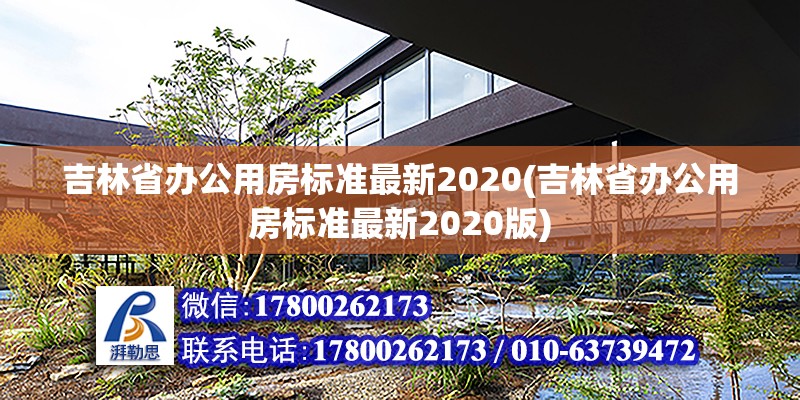 吉林省办公用房标准最新2020(吉林省办公用房标准最新2020版)

湃勒思

微信:17800262173

联系电话:17800262173 / 010-63739472